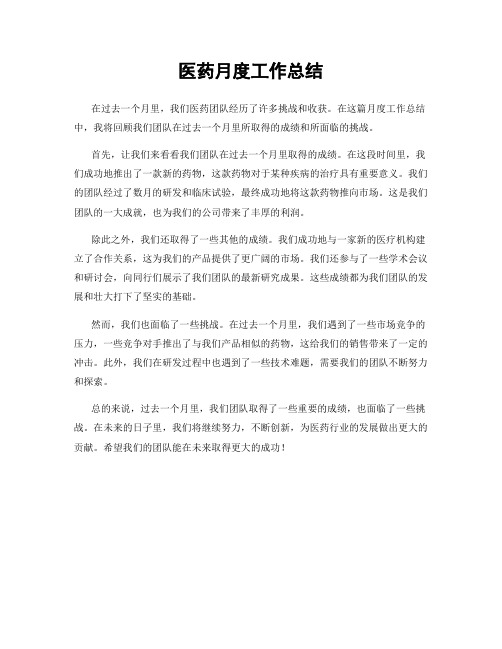 医药月度工作总结

在过去一个月里，我们医药团队经历了许多挑战和收获。在这篇月度工作总结中，我将回顾我们团队在过去一个月里所取得的成绩和所面临的挑战。

首先，让我们来看看我们团队在过去一个月里取得的成绩。在这段时间里，我们成功地推出了一款新的药物，这款药物对于某种疾病的治疗具有重要意义。我们的团队经过了数月的研发和临床试验，最终成功地将这款药物推向市场。这是我们团队的一大成就，也为我们的公司带来了丰厚的利润。

除此之外，我们还取得了一些其他的成绩。我们成功地与一家新的医疗机构建立了合作关系，这为我们的产品提供了更广阔的市场。我们还参与了一些学术会议和研讨会，向同行们展示了我们团队的最新研究成果。这些成绩都为我们团队的发展和壮大打下了坚实的基础。

然而，我们也面临了一些挑战。在过去一个月里，我们遇到了一些市场竞争的压力，一些竞争对手推出了与我们产品相似的药物，这给我们的销售带来了一定的冲击。此外，我们在研发过程中也遇到了一些技术难题，需要我们的团队不断努力和探索。

总的来说，过去一个月里，我们团队取得了一些重要的成绩，也面临了一些挑战。在未来的日子里，我们将继续努力，不断创新，为医药行业的发展做出更大的贡献。希望我们的团队能在未来取得更大的成功！